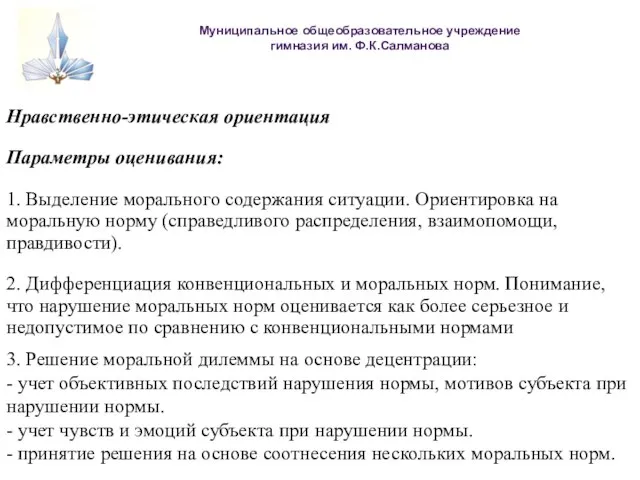 Муниципальное общеобразовательное учреждение гимназия им. Ф.К.Салманова

Нравственно-этическая ориентация

Параметры оценивания:

1. Выделение морального содержания ситуации. Ориентировка на моральную норму (справедливого распределения, взаимопомощи, правдивости).

2. Дифференциация конвенциональных и моральных норм. Понимание, что нарушение моральных норм оценивается как более серьезное и недопустимое по сравнению с конвенциональными нормами

3. Решение моральной дилеммы на основе децентрации:
- учет объективных последствий нарушения нормы, мотивов субъекта при нарушении нормы.
- учет чувств и эмоций субъекта при нарушении нормы.
- принятие решения на основе соотнесения нескольких моральных норм.